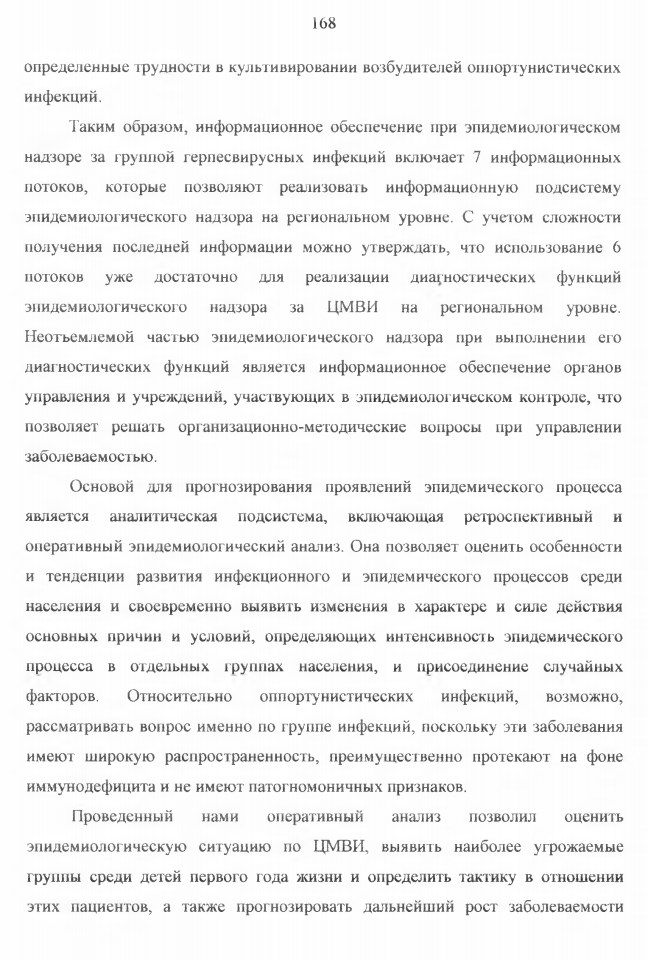 168

определенные трудности в культивировании возбудителей оппортунистических инфекций.

Таким образом, информационное обеспечение при эпидемиологическом надзоре за группой герпесвирусных инфекций включает 7 информационных потоков, которые позволяют реализовать информационную подсистему эпидемиологического надзора на региональном уровне. С учетом сложности получения последней информации можно утверждать, что использование 6 потоков уже достаточно для реализации диагностических функций эпидемиологического надзора за ЦМВИ на региональном уровне. Неотъемлемой частью эпидемиологического надзора при выполнении его диагностических функций является информационное обеспечение органов управления и учреждений, участвующих в эпидемиологическом контроле, что позволяет решать организационно-методические вопросы при управлении заболеваемостью.

Основой для прогнозирования проявлений эпидемического процесса является аналитическая подсистема, включающая ретроспективный и оперативный эпидемиологический анализ. Она позволяет оценить особенности и тенденции развития инфекционного и эпидемического процессов среди населения и своевременно выявить изменения в характере и силе действия основных причин и условий, определяющих интенсивность эпидемического процесса в отдельных группах населения, и присоединение случайных факторов. Относительно оппортунистических инфекций, возможно, рассматривать вопрос именно по группе инфекций, поскольку эти заболевания имеют широкую распространенность, преимущественно протекают на фоне иммунодефицита и не имеют патогномоничных признаков.

Проведенный нами оперативный анализ позволил оценить эпидемиологическую ситуацию по ЦМВИ, выявить наиболее угрожаемые группы среди детей первого года жизни и определить тактику в отношении этих пациентов, а также прогнозировать дальнейший рост заболеваемости